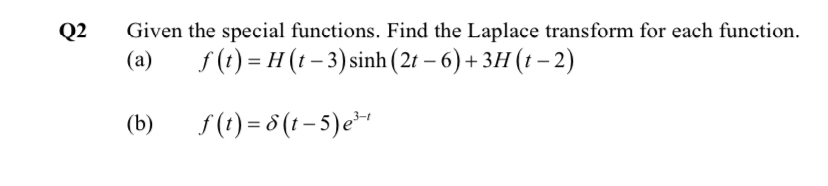 Q2 Given the special functions. Find the Laplace transform for each function.

(a) $f(t) = H(t-3)\sinh(2t-6) + 3H(t-2)$

(b) $f(t) = \delta(t-5)e^{3-t}$